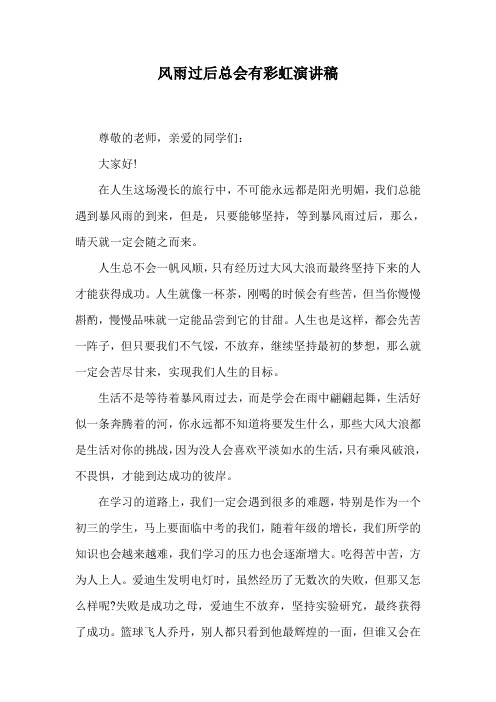 风雨过后总会有彩虹演讲稿

尊敬的老师，亲爱的同学们：

大家好!

在人生这场漫长的旅行中，不可能永远都是阳光明媚，我们总能遇到暴风雨的到来，但是，只要能够坚持，等到暴风雨过后，那么，晴天就一定会随之而来。

人生总不会一帆风顺，只有经历过大风大浪而最终坚持下来的人才能获得成功。人生就像一杯茶，刚喝的时候会有些苦，但当你慢慢斟酌，慢慢品味就一定能品尝到它的甘甜。人生也是这样，都会先苦一阵子，但只要我们不气馁，不放弃，继续坚持最初的梦想，那么就一定会苦尽甘来，实现我们人生的目标。

生活不是等待着暴风雨过去，而是学会在雨中翩翩起舞，生活好似一条奔腾着的河，你永远都不知道将要发生什么，那些大风大浪都是生活对你的挑战，因为没人会喜欢平淡如水的生活，只有乘风破浪，不畏惧，才能到达成功的彼岸。

在学习的道路上，我们一定会遇到很多的难题，特别是作为一个初三的学生，马上要面临中考的我们，随着年级的增长，我们所学的知识也会越来越难，我们学习的压力也会逐渐增大。吃得苦中苦，方为人上人。爱迪生发明电灯时，虽然经历了无数次的失败，但那又怎么样呢?失败是成功之母，爱迪生不放弃，坚持实验研究，最终获得了成功。篮球飞人乔丹，别人都只看到他最辉煌的一面，但谁又会在